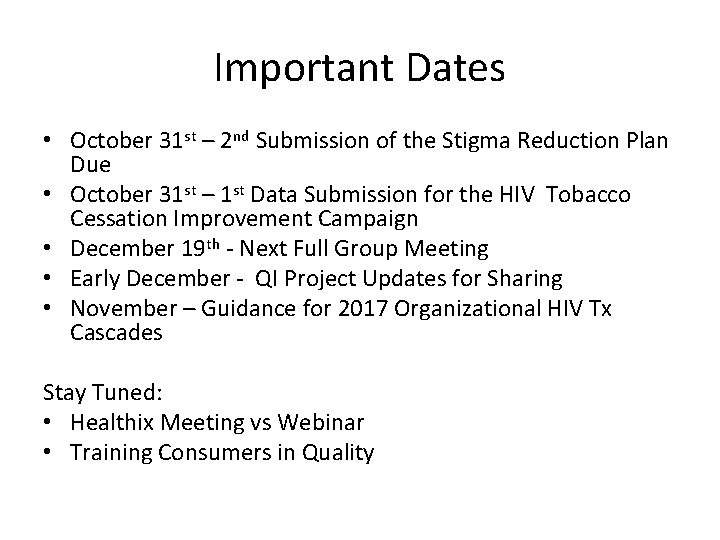 Important Dates

• October 31st – 2nd Submission of the Stigma Reduction Plan Due
• October 31st – 1st Data Submission for the HIV Tobacco Cessation Improvement Campaign
• December 19th - Next Full Group Meeting
• Early December - QI Project Updates for Sharing
• November – Guidance for 2017 Organizational HIV Tx Cascades

Stay Tuned:
• Healthix Meeting vs Webinar
• Training Consumers in Quality